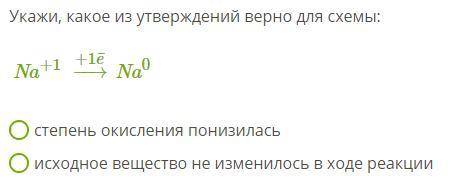 Укажи, какое из утверждений верно для схемы:

$Na^{+1} \xrightarrow{+1\bar{e}} Na^{0}$

степень окисления понизилась

исходное вещество не изменилось в ходе реакции